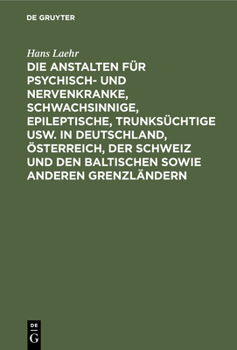 DE GRUYTER

Hans Laehr

DIE ANSTALTEN FÜR PSYCHISCH- UND NERVENKRANKE, SCHWACHSINNIGE, EPILEPTISCHE, TRUNKSÜCHTIGE USW. IN DEUTSCHLAND, ÖSTERREICH, DER SCHWEIZ UND DEN BALTISCHEN SOWIE ANDEREN GRENZLÄNDERN

DE
G